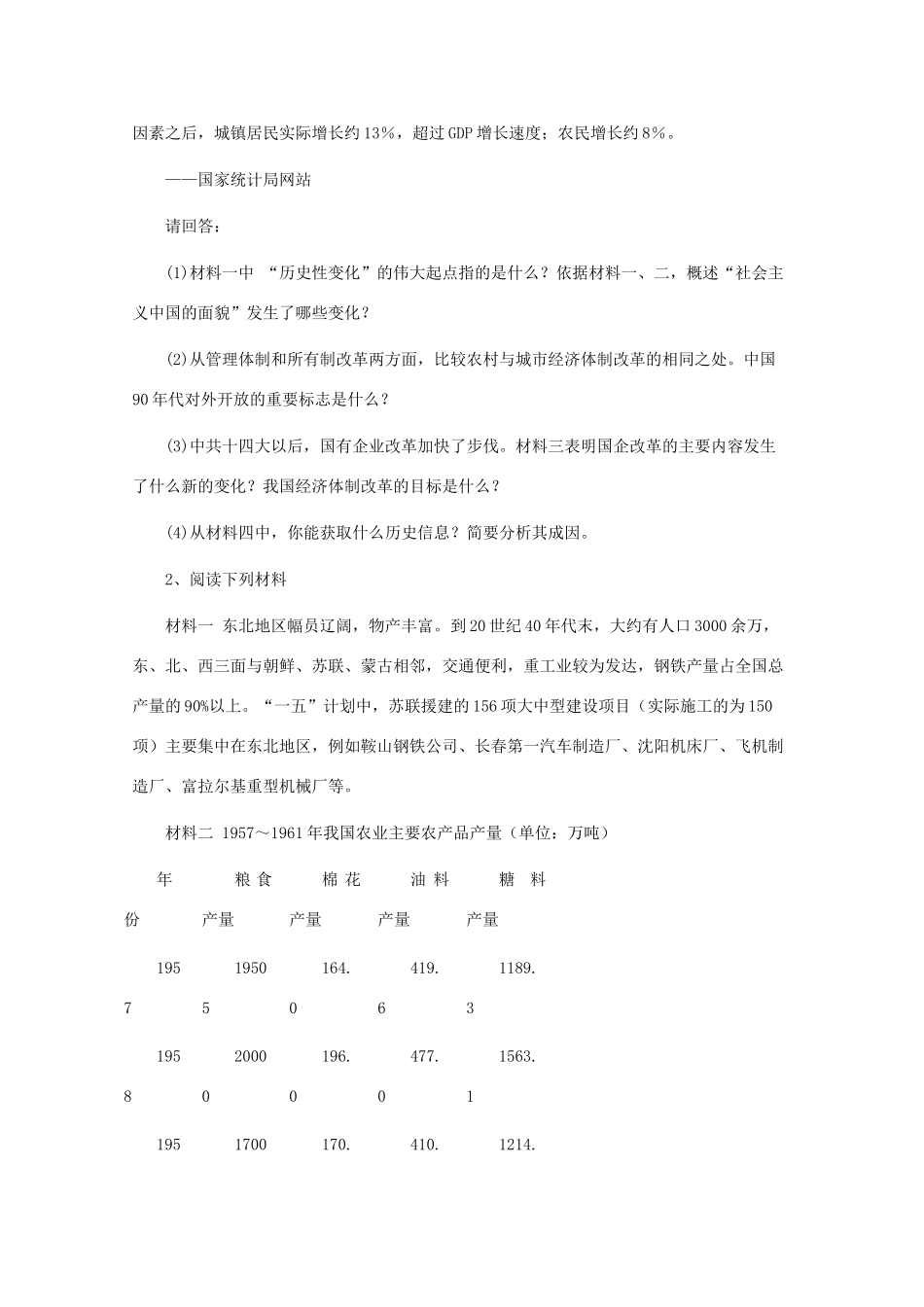 因素之后，城镇居民实际增长约13%，超过GDP增长速度；农民增长约8%。

——国家统计局网站

请回答：

(1)材料一中 “历史性变化”的伟大起点指的是什么？依据材料一、二，概述“社会主义中国的面貌”发生了哪些变化？

(2)从管理体制和所有制改革两方面，比较农村与城市经济体制改革的相同之处。中国90年代对外开放的重要标志是什么？

(3)中共十四大以后，国有企业改革加快了步伐。材料三表明国企改革的主要内容发生了什么新的变化？我国经济体制改革的目标是什么？

(4)从材料四中，你能获取什么历史信息？简要分析其成因。

2、阅读下列材料

材料一 东北地区幅员辽阔，物产丰富。到20世纪40年代末，大约有人口3000余万，东、北、西三面与朝鲜、苏联、蒙古相邻，交通便利，重工业较为发达，钢铁产量占全国总产量的90%以上。“一五”计划中，苏联援建的156项大中型建设项目（实际施工的为150项）主要集中在东北地区，例如鞍山钢铁公司、长春第一汽车制造厂、沈阳机床厂、飞机制造厂、富拉尔基重型机械厂等。

材料二 1957～1961年我国农业主要农产品产量（单位：万吨）

| 年份 | 粮食产量 | 棉花产量 | 油料产量 | 糖料产量 |
|---|---|---|---|---|
| 1957 | 19505 | 164.0 | 419.6 | 1189.3 |
| 1958 | 20000 | 196.0 | 477.0 | 1563.1 |
| 195 | 1700 | 170. | 410. | 1214. |